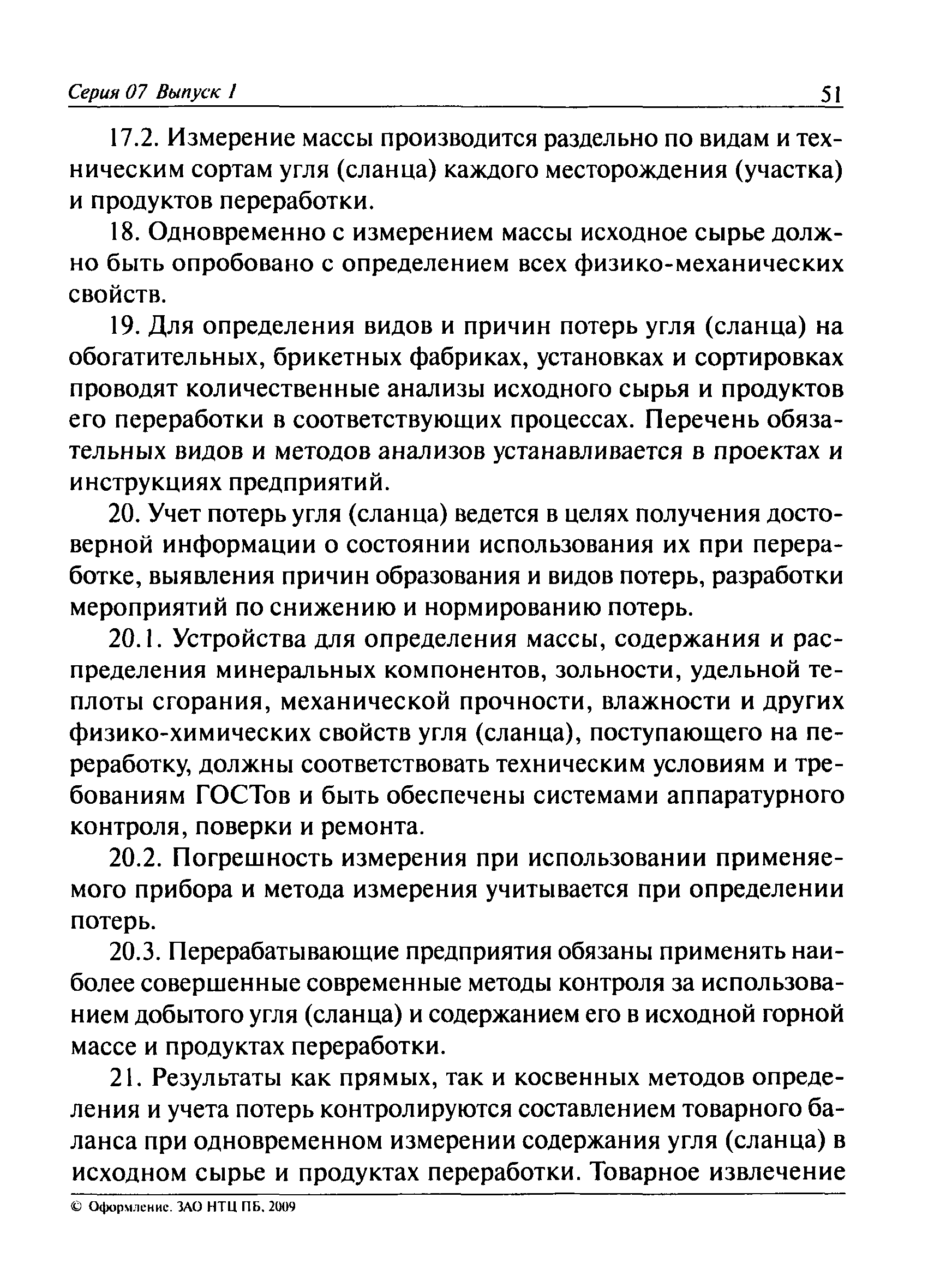 Серия 07 Выпуск 1 51

17.2. Измерение массы производится раздельно по видам и техническим сортам угля (сланца) каждого месторождения (участка) и продуктов переработки.

18. Одновременно с измерением массы исходное сырье должно быть опробовано с определением всех физико-механических свойств.

19. Для определения видов и причин потерь угля (сланца) на обогатительных, брикетных фабриках, установках и сортировках проводят количественные анализы исходного сырья и продуктов его переработки в соответствующих процессах. Перечень обязательных видов и методов анализов устанавливается в проектах и инструкциях предприятий.

20. Учет потерь угля (сланца) ведется в целях получения достоверной информации о состоянии использования их при переработке, выявления причин образования и видов потерь, разработки мероприятий по снижению и нормированию потерь.

20.1. Устройства для определения массы, содержания и распределения минеральных компонентов, зольности, удельной теплоты сгорания, механической прочности, влажности и других физико-химических свойств угля (сланца), поступающего на переработку, должны соответствовать техническим условиям и требованиям ГОСТов и быть обеспечены системами аппаратурного контроля, поверки и ремонта.

20.2. Погрешность измерения при использовании применяемого прибора и метода измерения учитывается при определении потерь.

20.3. Перерабатывающие предприятия обязаны применять наиболее совершенные современные методы контроля за использованием добытого угля (сланца) и содержанием его в исходной горной массе и продуктах переработки.

21. Результаты как прямых, так и косвенных методов определения и учета потерь контролируются составлением товарного баланса при одновременном измерении содержания угля (сланца) в исходном сырье и продуктах переработки. Товарное извлечение

© Оформление. ЗАО НТЦ ПБ, 2009